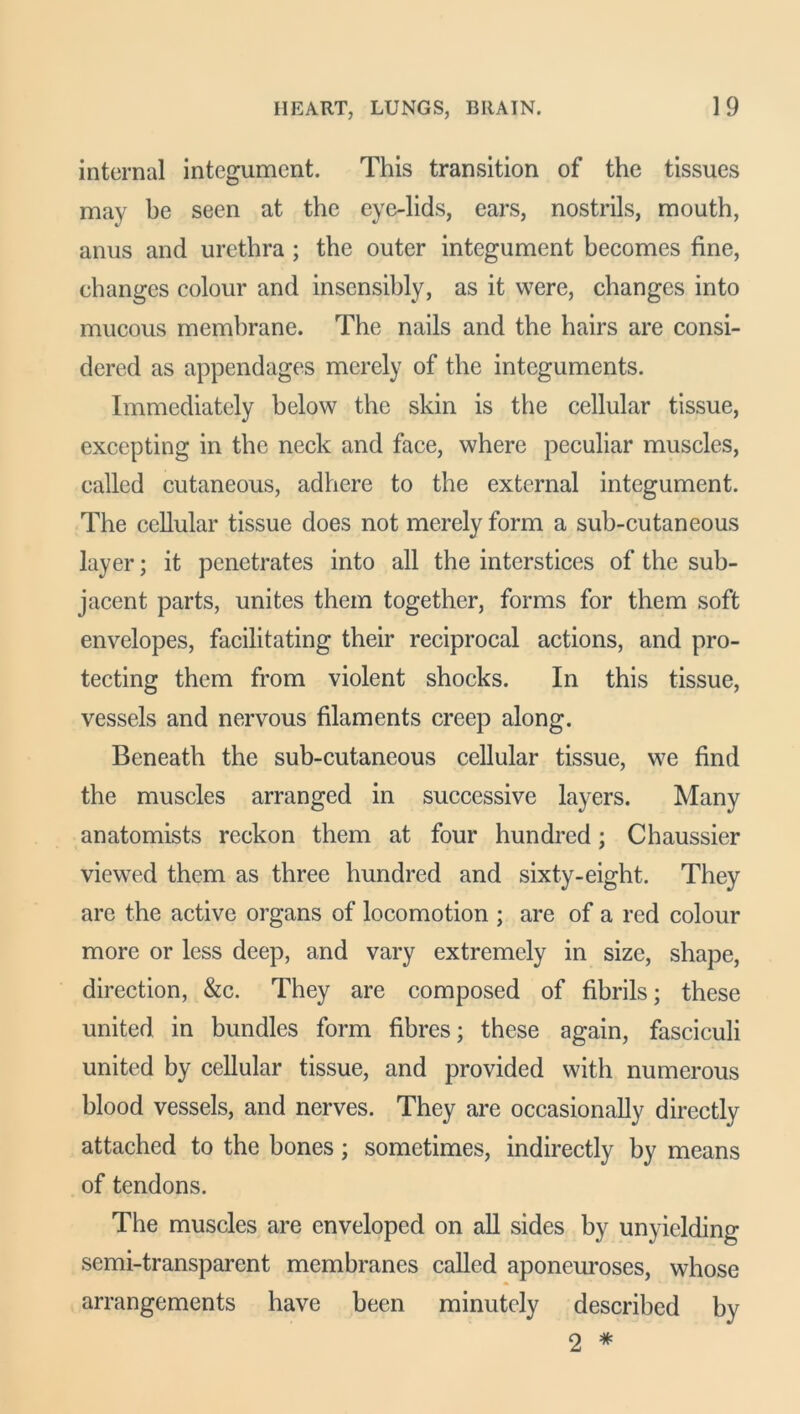 HEART, LUNGS, BRAIN. 19

internal integument. This transition of the tissues may be seen at the eye-lids, ears, nostrils, mouth, anus and urethra ; the outer integument becomes fine, changes colour and insensibly, as it were, changes into mucous membrane. The nails and the hairs are considered as appendages merely of the integuments.

Immediately below the skin is the cellular tissue, excepting in the neck and face, where peculiar muscles, called cutaneous, adhere to the external integument. The cellular tissue does not merely form a sub-cutaneous layer; it penetrates into all the interstices of the subjacent parts, unites them together, forms for them soft envelopes, facilitating their reciprocal actions, and protecting them from violent shocks. In this tissue, vessels and nervous filaments creep along.

Beneath the sub-cutaneous cellular tissue, we find the muscles arranged in successive layers. Many anatomists reckon them at four hundred; Chaussier viewed them as three hundred and sixty-eight. They are the active organs of locomotion ; are of a red colour more or less deep, and vary extremely in size, shape, direction, &c. They are composed of fibrils; these united in bundles form fibres; these again, fasciculi united by cellular tissue, and provided with numerous blood vessels, and nerves. They are occasionally directly attached to the bones ; sometimes, indirectly by means of tendons.

The muscles are enveloped on all sides by unyielding semi-transparent membranes called aponeuroses, whose arrangements have been minutely described by

2 *